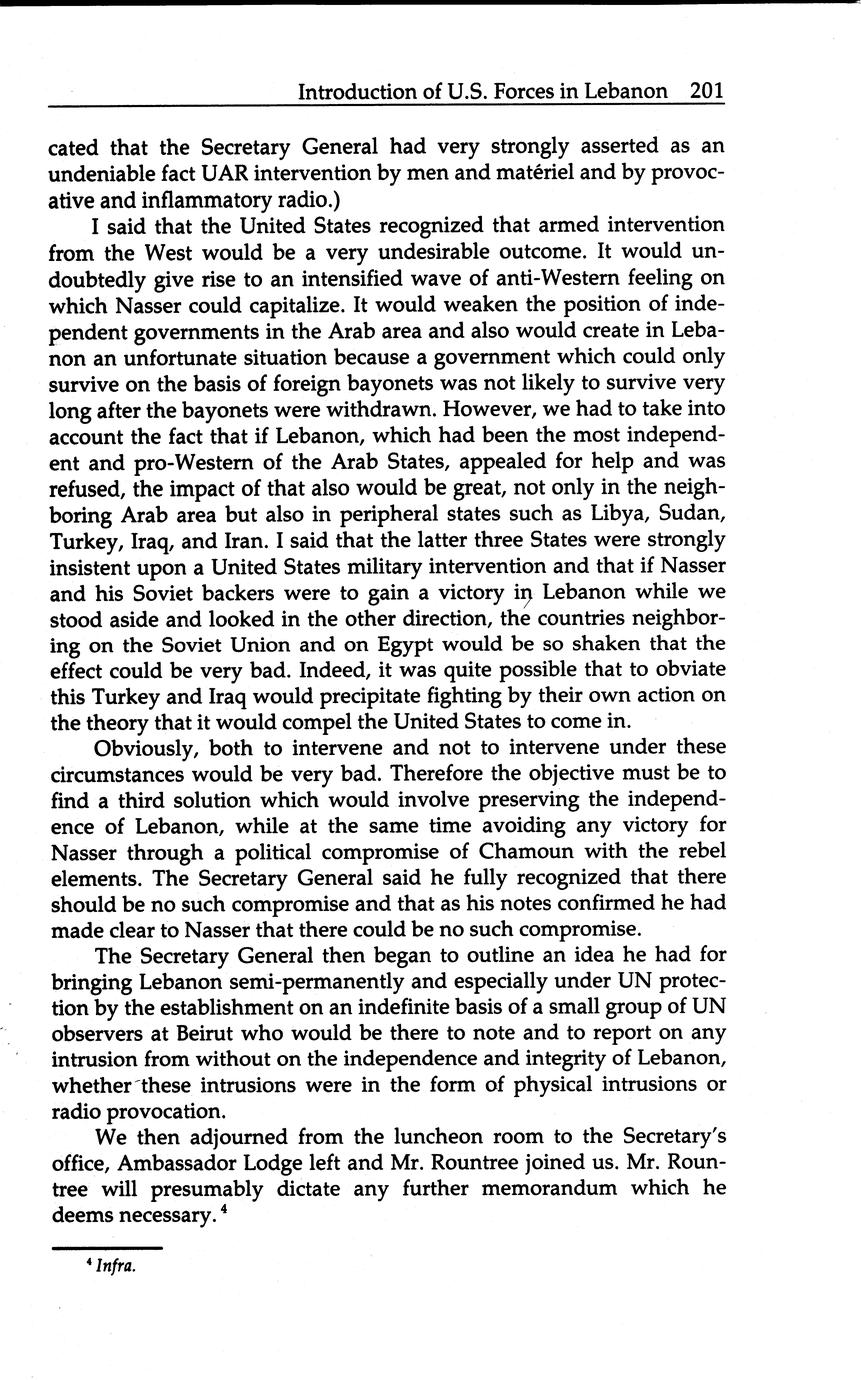 Introduction of U.S. Forces in Lebanon 201

cated that the Secretary General had very strongly asserted as an undeniable fact UAR intervention by men and matériel and by provocative and inflammatory radio.)

I said that the United States recognized that armed intervention from the West would be a very undesirable outcome. It would undoubtedly give rise to an intensified wave of anti-Western feeling on which Nasser could capitalize. It would weaken the position of independent governments in the Arab area and also would create in Lebanon an unfortunate situation because a government which could only survive on the basis of foreign bayonets was not likely to survive very long after the bayonets were withdrawn. However, we had to take into account the fact that if Lebanon, which had been the most independent and pro-Western of the Arab States, appealed for help and was refused, the impact of that also would be great, not only in the neighboring Arab area but also in peripheral states such as Libya, Sudan, Turkey, Iraq, and Iran. I said that the latter three States were strongly insistent upon a United States military intervention and that if Nasser and his Soviet backers were to gain a victory in Lebanon while we stood aside and looked in the other direction, the countries neighboring on the Soviet Union and on Egypt would be so shaken that the effect could be very bad. Indeed, it was quite possible that to obviate this Turkey and Iraq would precipitate fighting by their own action on the theory that it would compel the United States to come in.

Obviously, both to intervene and not to intervene under these circumstances would be very bad. Therefore the objective must be to find a third solution which would involve preserving the independence of Lebanon, while at the same time avoiding any victory for Nasser through a political compromise of Chamoun with the rebel elements. The Secretary General said he fully recognized that there should be no such compromise and that as his notes confirmed he had made clear to Nasser that there could be no such compromise.

The Secretary General then began to outline an idea he had for bringing Lebanon semi-permanently and especially under UN protection by the establishment on an indefinite basis of a small group of UN observers at Beirut who would be there to note and to report on any intrusion from without on the independence and integrity of Lebanon, whether these intrusions were in the form of physical intrusions or radio provocation.

We then adjourned from the luncheon room to the Secretary's office, Ambassador Lodge left and Mr. Rountree joined us. Mr. Rountree will presumably dictate any further memorandum which he deems necessary.$^4$

$^4$ Infra.